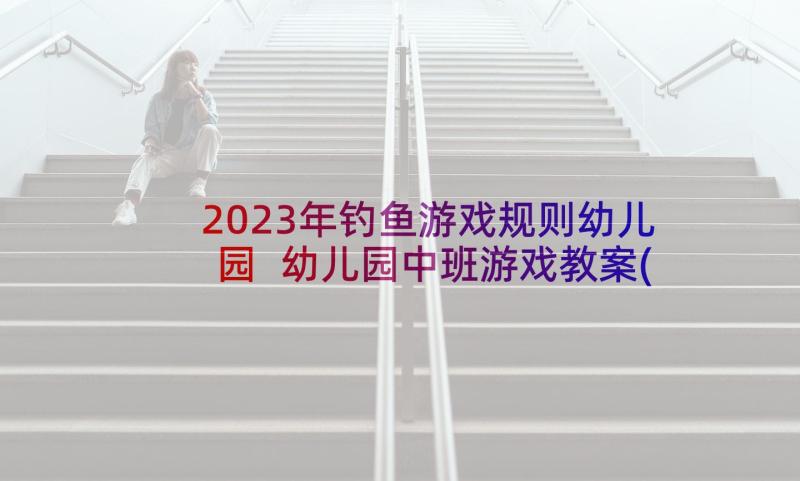 2023年钓鱼游戏规则幼儿园 幼儿园中班游戏教案(